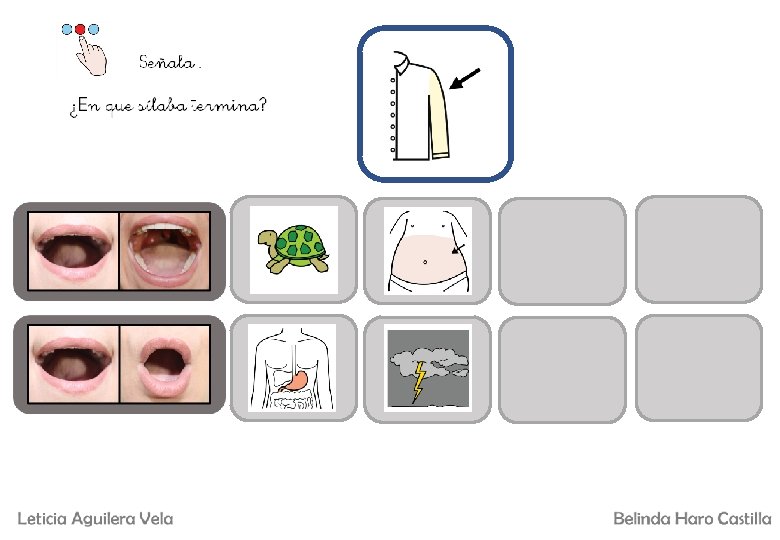 Señala.

¿En que sílaba termina?

Leticia Aguilera Vela

Belinda Haro Castilla